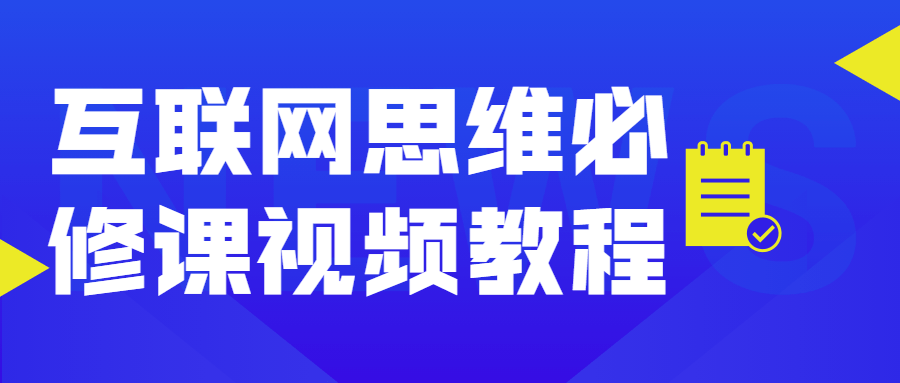 互联网思维必修课视频教程

NEWS